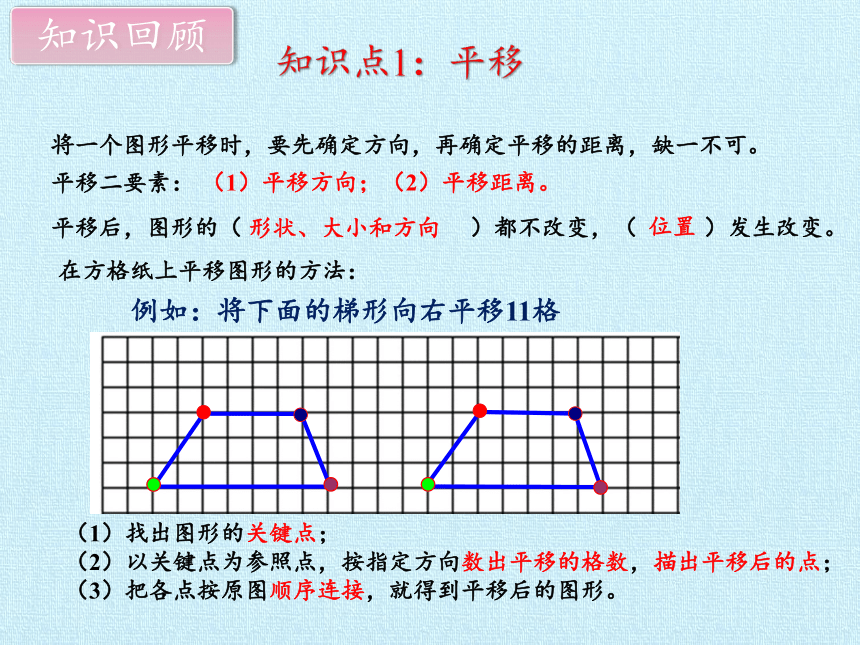 知识回顾

知识点1：平移

将一个图形平移时，要先确定方向，再确定平移的距离，缺一不可。

平移二要素：（1）平移方向；（2）平移距离。

平移后，图形的（ 形状、大小和方向 ）都不改变，（ 位置 ）发生改变。

在方格纸上平移图形的方法：

例如：将下面的梯形向右平移11格

（1）找出图形的关键点；
（2）以关键点为参照点，按指定方向数出平移的格数，描出平移后的点；
（3）把各点按原图顺序连接，就得到平移后的图形。